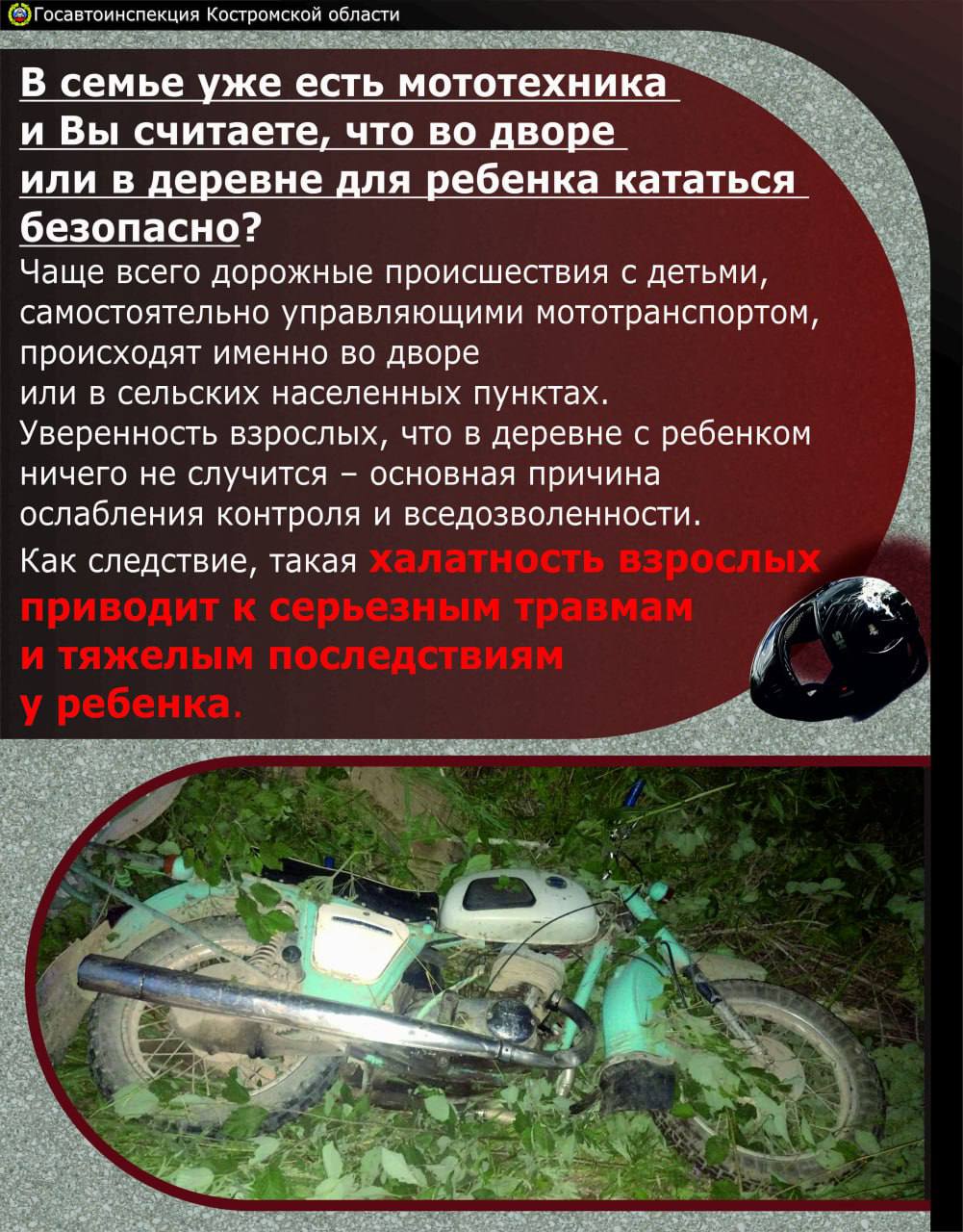 Госавтоинспекция Костромской области

В семье уже есть мототехника и Вы считаете, что во дворе или в деревне для ребенка кататься безопасно?

Чаще всего дорожные происшествия с детьми, самостоятельно управляющими мототранспортом, происходят именно во дворе или в сельских населенных пунктах. Уверенность взрослых, что в деревне с ребенком ничего не случится – основная причина ослабления контроля и вседозволенности.

Как следствие, такая халатность взрослых приводит к серьезным травмам и тяжелым последствиям у ребенка.